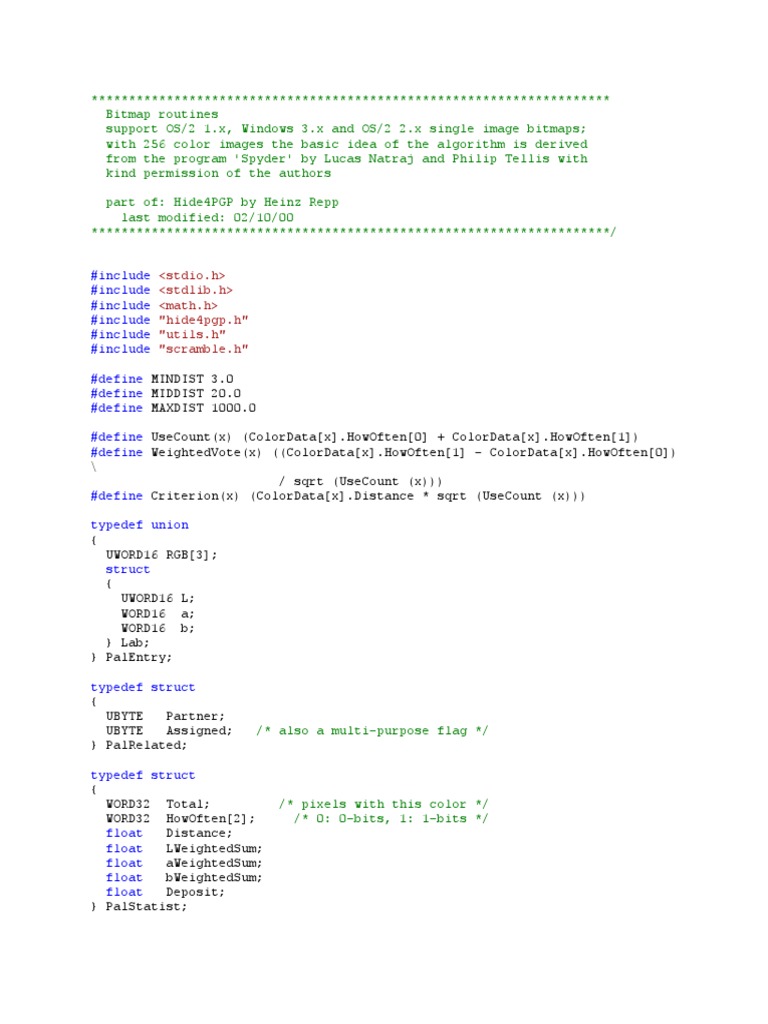 *********************************************************************
  Bitmap routines
  support OS/2 1.x, Windows 3.x and OS/2 2.x single image bitmaps;
  with 256 color images the basic idea of the algorithm is derived
  from the program 'Spyder' by Lucas Natraj and Philip Tellis with
  kind permission of the authors

  part of: Hide4PGP by Heinz Repp
    last modified: 02/10/00
*********************************************************************/

#include <stdio.h>
#include <stdlib.h>
#include <math.h>
#include "hide4pgp.h"
#include "utils.h"
#include "scramble.h"

#define MINDIST 3.0
#define MIDDIST 20.0
#define MAXDIST 1000.0

#define UseCount(x) (ColorData[x].HowOften[0] + ColorData[x].HowOften[1])
#define WeightedVote(x) ((ColorData[x].HowOften[1] - ColorData[x].HowOften[0])
\
                        / sqrt (UseCount (x)))
#define Criterion(x) (ColorData[x].Distance * sqrt (UseCount (x)))

typedef union
{
  UWORD16 RGB[3];
  struct
  {
    UWORD16 L;
    WORD16  a;
    WORD16  b;
  } Lab;
} PalEntry;

typedef struct
{
  UBYTE   Partner;
  UBYTE   Assigned;   /* also a multi-purpose flag */
} PalRelated;

typedef struct
{
  WORD32  Total;         /* pixels with this color */
  WORD32  HowOften[2];      /* 0: 0-bits, 1: 1-bits */
  float   Distance;
  float   LWeightedSum;
  float   aWeightedSum;
  float   bWeightedSum;
  float   Deposit;
} PalStatist;